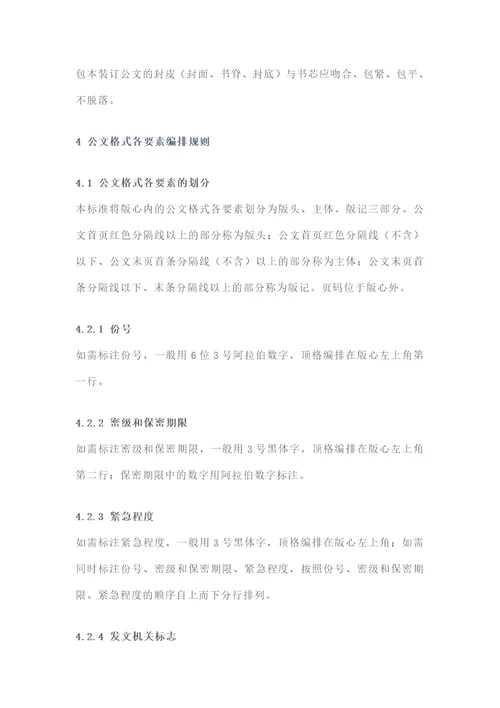 包本装订公文的封皮（封面、书脊、封底）与书芯应吻合、包紧、包平、不脱落。

4 公文格式各要素编排规则

4.1 公文格式各要素的划分

本标准将版心内的公文格式各要素划分为版头、主体、版记三部分。公文首页红色分隔线以上的部分称为版头；公文首页红色分隔线（不含）以下、公文末页首条分隔线（不含）以上的部分称为主体；公文末页首条分隔线以下、末条分隔线以上的部分称为版记。页码位于版心外。

4.2.1 份号

如需标注份号，一般用 6 位 3 号阿拉伯数字，顶格编排在版心左上角第一行。

4.2.2 密级和保密期限

如需标注密级和保密期限，一般用 3 号黑体字，顶格编排在版心左上角第二行；保密期限中的数字用阿拉伯数字标注。

4.2.3 紧急程度

如需标注紧急程度，一般用 3 号黑体字，顶格编排在版心左上角；如需同时标注份号、密级和保密期限、紧急程度，按照份号、密级和保密期限、紧急程度的顺序自上而下分行排列。

4.2.4 发文机关标志